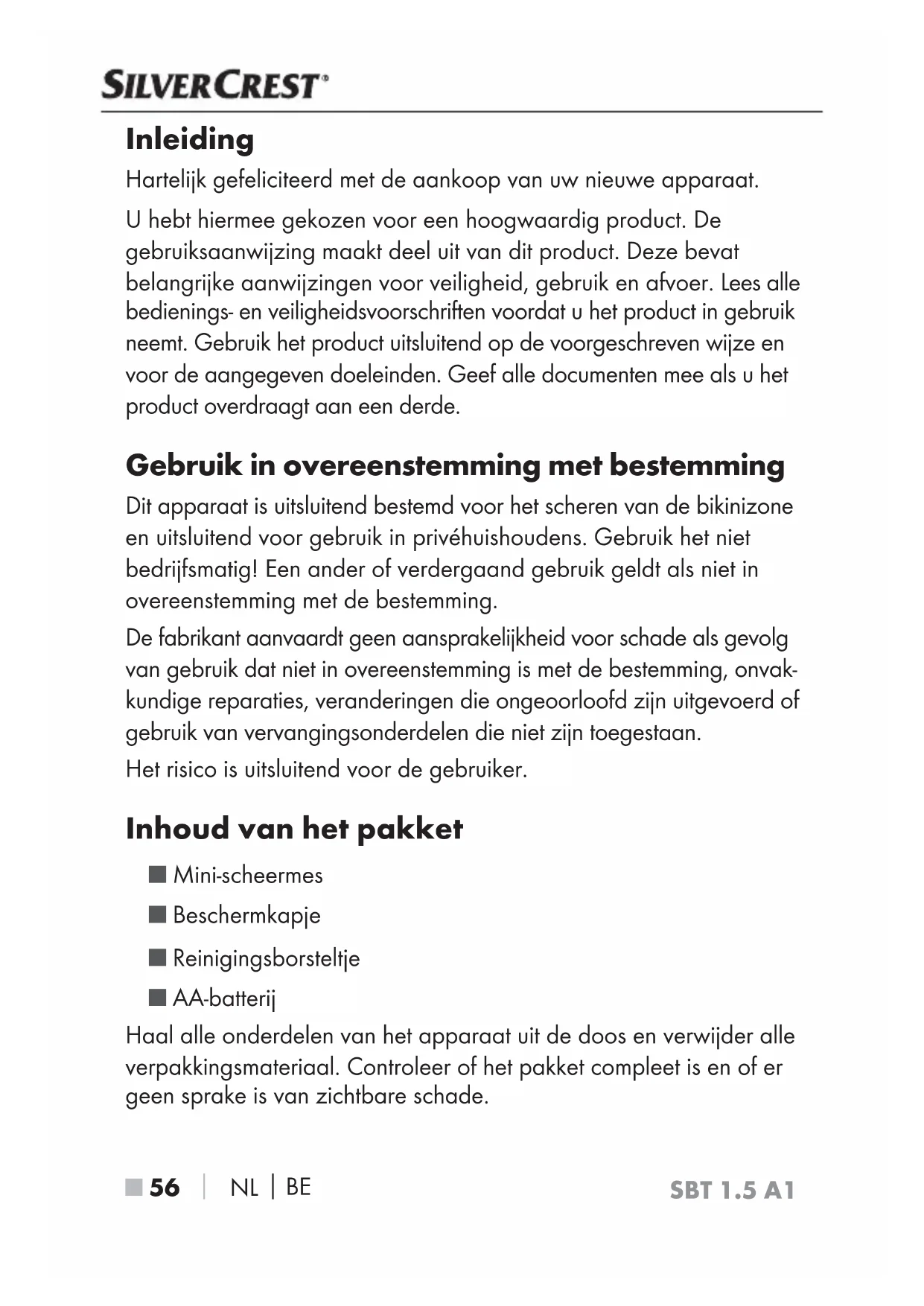 SILVERCREST®

Inleiding

Hartelijk gefeliciteerd met de aankoop van uw nieuwe apparaat.

U hebt hiermee gekozen voor een hoogwaardig product. De gebruiksaanwijzing maakt deel uit van dit product. Deze bevat belangrijke aanwijzingen voor veiligheid, gebruik en afvoer. Lees alle bedienings- en veiligheidsvoorschriften voordat u het product in gebruik neemt. Gebruik het product uitsluitend op de voorgeschreven wijze en voor de aangegeven doeleinden. Geef alle documenten mee als u het product overdraagt aan een derde.

Gebruik in overeenstemming met bestemming

Dit apparaat is uitsluitend bestemd voor het scheren van de bikinizone en uitsluitend voor gebruik in privéhuishoudens. Gebruik het niet bedrijfsmatig! Een ander of verdergaand gebruik geldt als niet in overeenstemming met de bestemming.

De fabrikant aanvaardt geen aansprakelijkheid voor schade als gevolg van gebruik dat niet in overeenstemming is met de bestemming, onvakkundige reparaties, veranderingen die ongeoorloofd zijn uitgevoerd of gebruik van vervangingsonderdelen die niet zijn toegestaan.

Het risico is uitsluitend voor de gebruiker.

Inhoud van het pakket

■ Mini-scheermes

■ Beschermkapje

■ Reinigingsborsteltje

■ AA-batterij

Haal alle onderdelen van het apparaat uit de doos en verwijder alle verpakkingsmateriaal. Controleer of het pakket compleet is en of er geen sprake is van zichtbare schade.

■ 56 | NL | BE SBT 1.5 A1